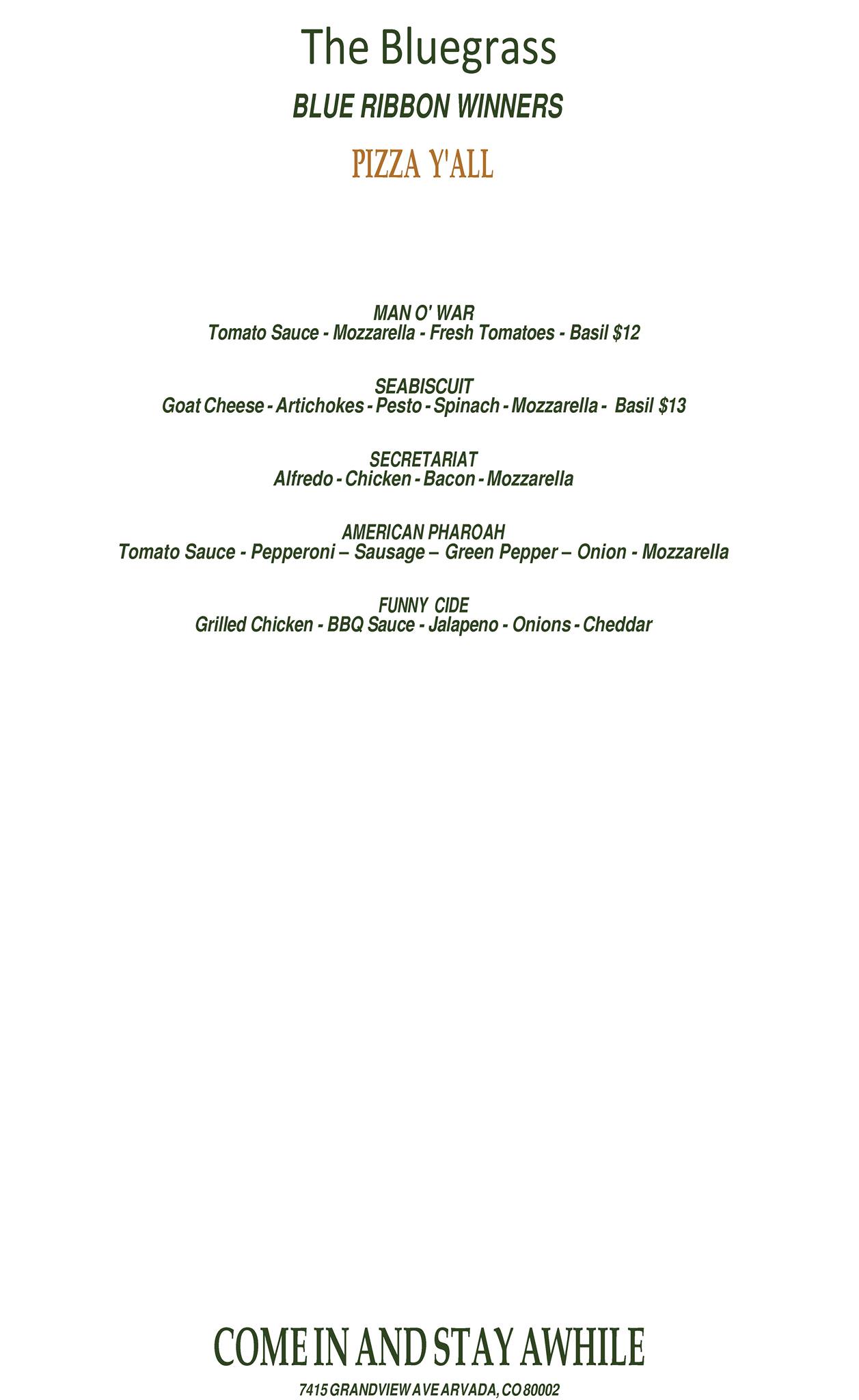 The Bluegrass

BLUE RIBBON WINNERS

PIZZA Y'ALL

MAN O' WAR
Tomato Sauce - Mozzarella - Fresh Tomatoes - Basil $12

SEABISCUIT
Goat Cheese - Artichokes - Pesto - Spinach - Mozzarella - Basil $13

SECRETARIAT
Alfredo - Chicken - Bacon - Mozzarella

AMERICAN PHAROAH
Tomato Sauce - Pepperoni – Sausage – Green Pepper – Onion - Mozzarella

FUNNY CIDE
Grilled Chicken - BBQ Sauce - Jalapeno - Onions - Cheddar

COME IN AND STAY AWHILE

7415 GRANDVIEW AVE ARVADA, CO 80002